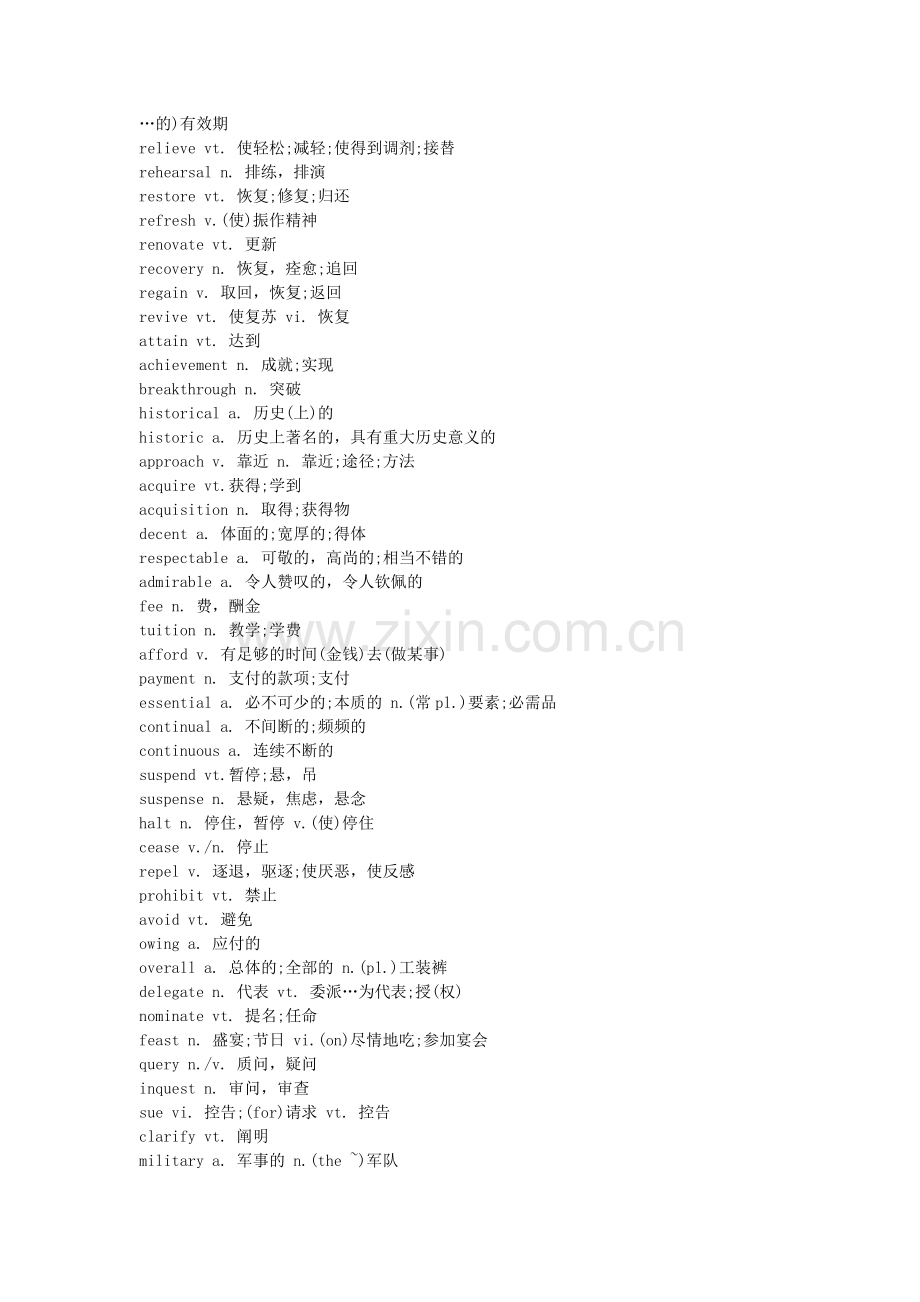 …的)有效期
relieve vt. 使轻松;减轻;使得到调剂;接替
rehearsal n. 排练，排演
restore vt. 恢复;修复;归还
refresh v.(使)振作精神
renovate vt. 更新
recovery n. 恢复，痊愈;追回
regain v. 取回，恢复;返回
revive vt. 使复苏 vi. 恢复
attain vt. 达到
achievement n. 成就;实现
breakthrough n. 突破
historical a. 历史(上)的
historic a. 历史上著名的，具有重大历史意义的
approach v. 靠近 n. 靠近;途径;方法
acquire vt.获得;学到
acquisition n. 取得;获得物
decent a. 体面的;宽厚的;得体
respectable a. 可敬的，高尚的;相当不错的
admirable a. 令人赞叹的，令人钦佩的
fee n. 费，酬金
tuition n. 教学;学费
afford v. 有足够的时间(金钱)去(做某事)
payment n. 支付的款项;支付
essential a. 必不可少的;本质的 n.(常pl.)要素;必需品
continual a. 不间断的;频频的
continuous a. 连续不断的
suspend vt.暂停;悬，吊
suspense n. 悬疑，焦虑，悬念
halt n. 停住，暂停 v.(使)停住
cease v./n. 停止
repel v. 逐退，驱逐;使厌恶，使反感
prohibit vt. 禁止
avoid vt. 避免
owing a. 应付的
overall a. 总体的;全部的 n.(pl.)工装裤
delegate n. 代表 vt. 委派…为代表;授(权)
nominate vt. 提名;任命
feast n. 盛宴;节日 vi.(on)尽情地吃;参加宴会
query n./v. 质问，疑问
inquest n. 审问，审查
sue vi. 控告;(for)请求 vt. 控告
clarify vt. 阐明
military a. 军事的 n.(the ~)军队

www.zixin.com.cn